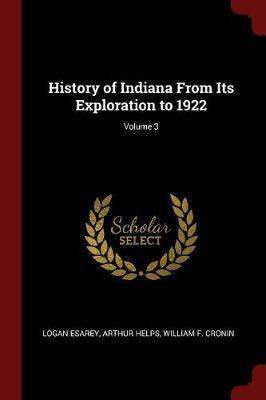 History of Indiana From Its Exploration to 1922

Volume 3

Scholar
SELECT

LOGAN ESAREY, ARTHUR HELPS, WILLIAM F. CRONIN